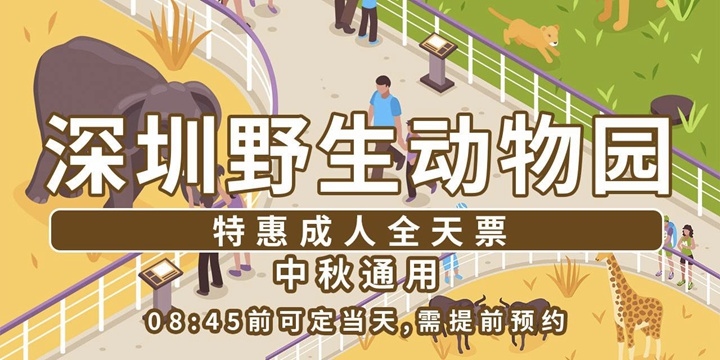 深圳野生动物园

特惠成人全天票

中秋通用

08:45前可定当天,需提前预约